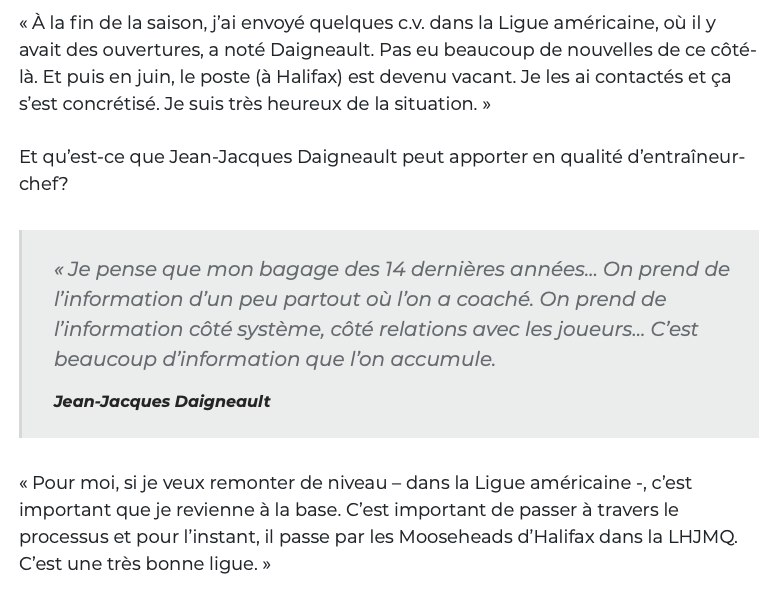 « À la fin de la saison, j'ai envoyé quelques c.v. dans la Ligue américaine, où il y avait des ouvertures, a noté Daigneault. Pas eu beaucoup de nouvelles de ce côté-là. Et puis en juin, le poste (à Halifax) est devenu vacant. Je les ai contactés et ça s'est concrétisé. Je suis très heureux de la situation. »

Et qu'est-ce que Jean-Jacques Daigneault peut apporter en qualité d'entraîneur-chef?

« Je pense que mon bagage des 14 dernières années… On prend de l'information d'un peu partout où l'on a coaché. On prend de l'information côté système, côté relations avec les joueurs… C'est beaucoup d'information que l'on accumule.

Jean-Jacques Daigneault

« Pour moi, si je veux remonter de niveau – dans la Ligue américaine -, c'est important que je revienne à la base. C'est important de passer à travers le processus et pour l'instant, il passe par les Mooseheads d'Halifax dans la LHJMQ. C'est une très bonne ligue. »